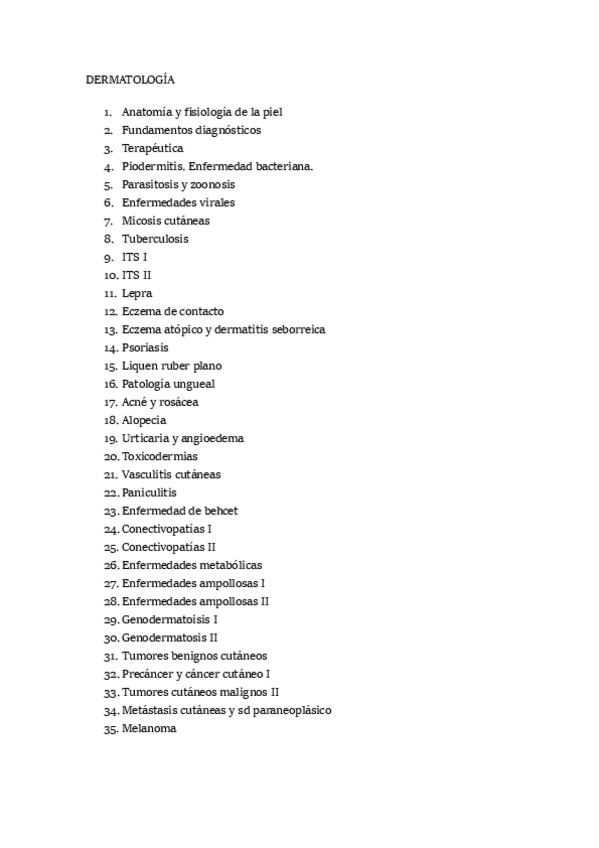 DERMATOLOGÍA

1. Anatomía y fisiología de la piel
2. Fundamentos diagnósticos
3. Terapéutica
4. Piodermitis. Enfermedad bacteriana.
5. Parasitosis y zoonosis
6. Enfermedades virales
7. Micosis cutáneas
8. Tuberculosis
9. ITS I
10. ITS II
11. Lepra
12. Eczema de contacto
13. Eczema atópico y dermatitis seborreica
14. Psoriasis
15. Liquen ruber plano
16. Patología ungueal
17. Acné y rosácea
18. Alopecia
19. Urticaria y angioedema
20. Toxicodermias
21. Vasculitis cutáneas
22. Paniculitis
23. Enfermedad de behcet
24. Conectivopatías I
25. Conectivopatías II
26. Enfermedades metabólicas
27. Enfermedades ampollosas I
28. Enfermedades ampollosas II
29. Genodermatoisis I
30. Genodermatosis II
31. Tumores benignos cutáneos
32. Precáncer y cáncer cutáneo I
33. Tumores cutáneos malignos II
34. Metástasis cutáneas y sd paraneoplásico
35. Melanoma